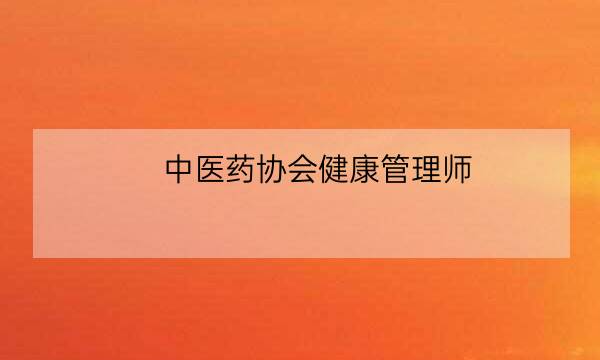 中医药协会健康管理师